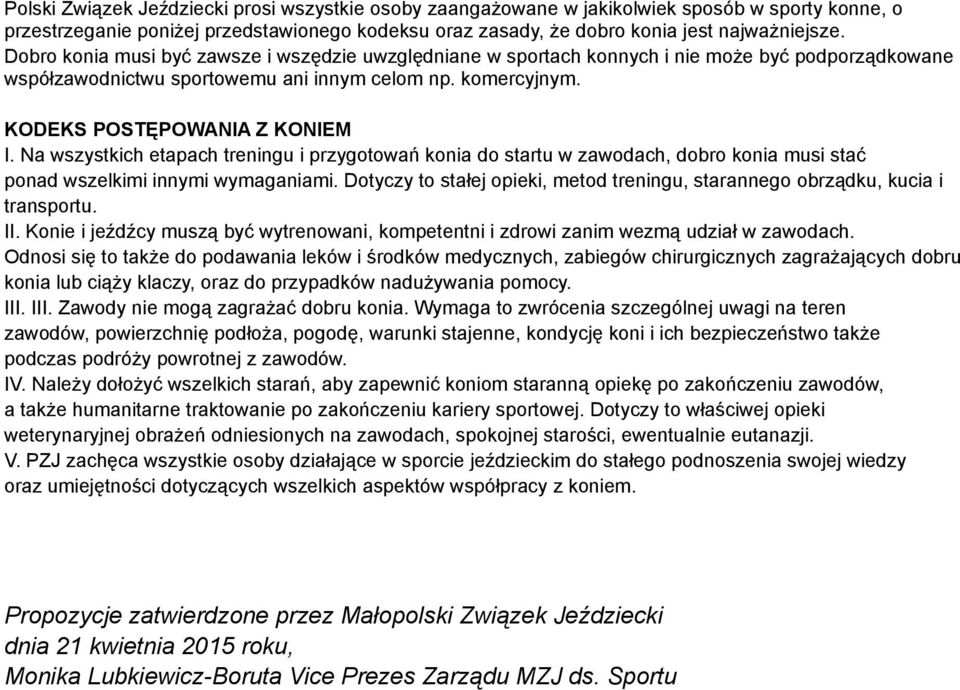 Polski Związek Jeździecki prosi wszystkie osoby zaangażowane w jakikolwiek sposób w sporty konne, o przestrzeganie poniżej przedstawionego kodeksu oraz zasady, że dobro konia jest najważniejsze. Dobro konia musi być zawsze i wszędzie uwzględniane w sportach konnych i nie może być podporządkowane współzawodnictwu sportowemu ani innym celom np. komercyjnym.

KODEKS POSTĘPOWANIA Z KONIEM
I. Na wszystkich etapach treningu i przygotowań konia do startu w zawodach, dobro konia musi stać ponad wszelkimi innymi wymaganiami. Dotyczy to stałej opieki, metod treningu, starannego obrządku, kucia i transportu.
II. Konie i jeźdźcy muszą być wytrenowani, kompetentni i zdrowi zanim wezmą udział w zawodach. Odnosi się to także do podawania leków i środków medycznych, zabiegów chirurgicznych zagrażających dobru konia lub ciąży klaczy, oraz do przypadków nadużywania pomocy.
III. III. Zawody nie mogą zagrażać dobru konia. Wymaga to zwrócenia szczególnej uwagi na teren zawodów, powierzchnię podłoża, pogodę, warunki stajenne, kondycję koni i ich bezpieczeństwo także podczas podróży powrotnej z zawodów.
IV. Należy dołożyć wszelkich starań, aby zapewnić koniom staranną opiekę po zakończeniu zawodów, a także humanitarne traktowanie po zakończeniu kariery sportowej. Dotyczy to właściwej opieki weterynaryjnej obrażeń odniesionych na zawodach, spokojnej starości, ewentualnie eutanazji.
V. PZJ zachęca wszystkie osoby działające w sporcie jeździeckim do stałego podnoszenia swojej wiedzy oraz umiejętności dotyczących wszelkich aspektów współpracy z koniem.

Propozycje zatwierdzone przez Małopolski Związek Jeździecki
dnia 21 kwietnia 2015 roku,
Monika Lubkiewicz-Boruta Vice Prezes Zarządu MZJ ds. Sportu